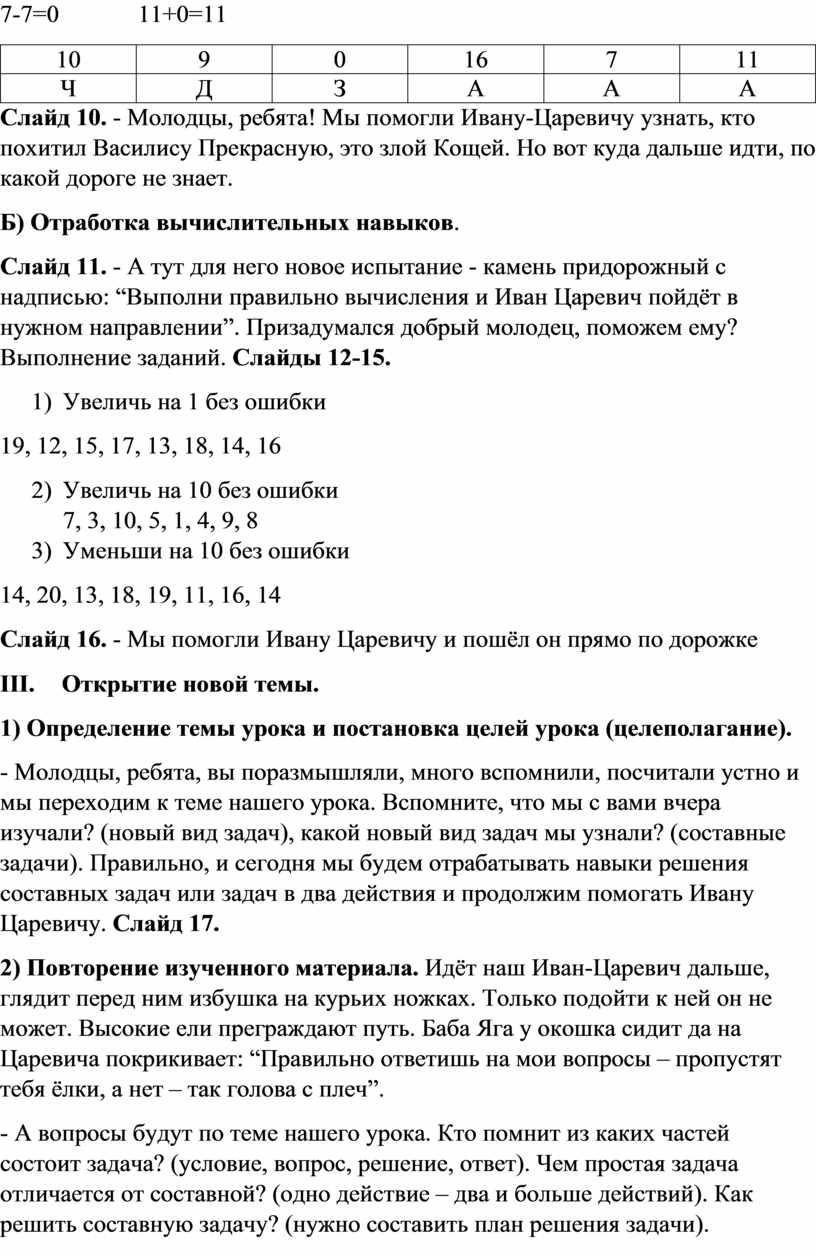 7-7=0 11+0=11

| 10 | 9 | 0 | 16 | 7 | 11 |
|---|---|---|---|---|---|
| Ч | Д | З | А | А | А |

**Слайд 10.** - Молодцы, ребята! Мы помогли Ивану-Царевичу узнать, кто похитил Василису Прекрасную, это злой Кощей. Но вот куда дальше идти, по какой дороге не знает.

**Б) Отработка вычислительных навыков**.

**Слайд 11.** - А тут для него новое испытание - камень придорожный с надписью: “Выполни правильно вычисления и Иван Царевич пойдёт в нужном направлении”. Призадумался добрый молодец, поможем ему? Выполнение заданий. **Слайды 12-15.**

1) Увеличь на 1 без ошибки

19, 12, 15, 17, 13, 18, 14, 16

2) Увеличь на 10 без ошибки
7, 3, 10, 5, 1, 4, 9, 8
3) Уменьши на 10 без ошибки

14, 20, 13, 18, 19, 11, 16, 14

**Слайд 16.** - Мы помогли Ивану Царевичу и пошёл он прямо по дорожке

**III. Открытие новой темы.**

**1) Определение темы урока и постановка целей урока (целеполагание).**

- Молодцы, ребята, вы поразмышляли, много вспомнили, посчитали устно и мы переходим к теме нашего урока. Вспомните, что мы с вами вчера изучали? (новый вид задач), какой новый вид задач мы узнали? (составные задачи). Правильно, и сегодня мы будем отрабатывать навыки решения составных задач или задач в два действия и продолжим помогать Ивану Царевичу. **Слайд 17.**

**2) Повторение изученного материала.** Идёт наш Иван-Царевич дальше, глядит перед ним избушка на курьих ножках. Только подойти к ней он не может. Высокие ели преграждают путь. Баба Яга у окошка сидит да на Царевича покрикивает: “Правильно ответишь на мои вопросы – пропустят тебя ёлки, а нет – так голова с плеч”.

- А вопросы будут по теме нашего урока. Кто помнит из каких частей состоит задача? (условие, вопрос, решение, ответ). Чем простая задача отличается от составной? (одно действие – два и больше действий). Как решить составную задачу? (нужно составить план решения задачи).